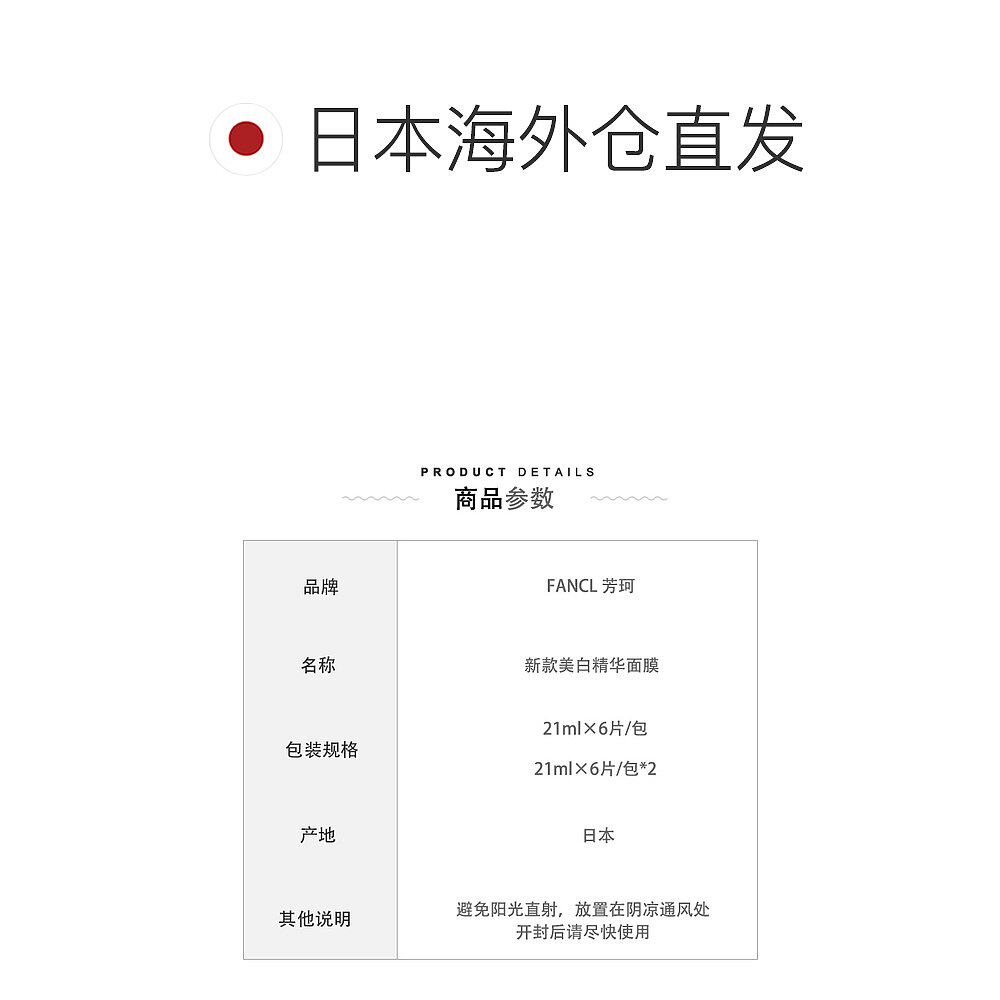 日本海外仓直发

PRODUCT DETAILS
商品参数

品牌
FANCL 芳珂

名称
新款美白精华面膜

包装规格
21ml×6片/包
21ml×6片/包*2

产地
日本

其他说明
避免阳光直射，放置在阴凉通风处
开封后请尽快使用